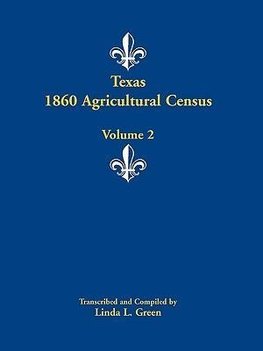 Texas
1860 Agricultural Census

Volume 2

Transcribed and Compiled by
Linda L. Green